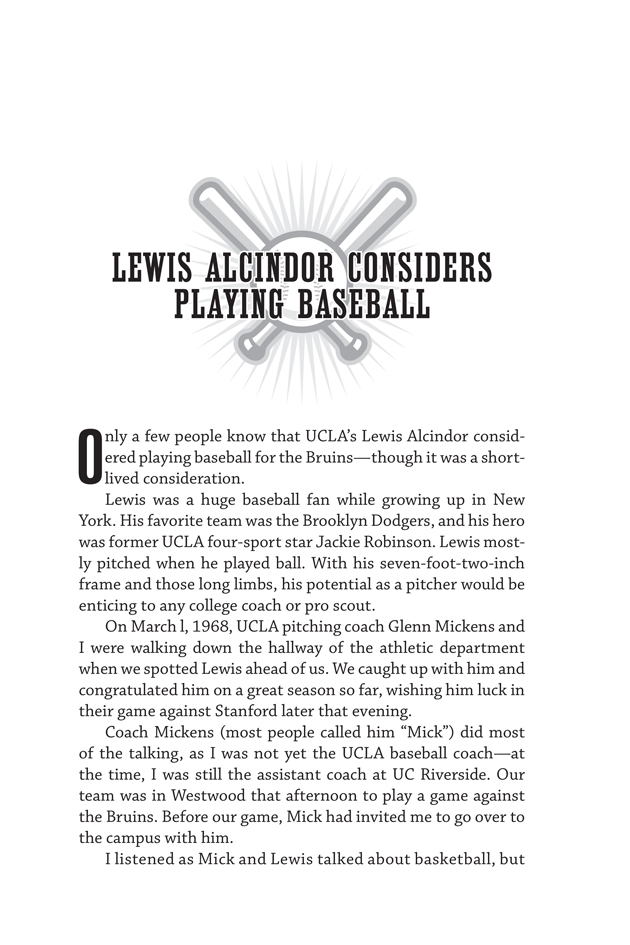 LEWIS ALCINDOR CONSIDERS PLAYING BASEBALL

Only a few people know that UCLA's Lewis Alcindor considered playing baseball for the Bruins—though it was a shortlived consideration.

Lewis was a huge baseball fan while growing up in New York. His favorite team was the Brooklyn Dodgers, and his hero was former UCLA four-sport star Jackie Robinson. Lewis mostly pitched when he played ball. With his seven-foot-two-inch frame and those long limbs, his potential as a pitcher would be enticing to any college coach or pro scout.

On March l, 1968, UCLA pitching coach Glenn Mickens and I were walking down the hallway of the athletic department when we spotted Lewis ahead of us. We caught up with him and congratulated him on a great season so far, wishing him luck in their game against Stanford later that evening.

Coach Mickens (most people called him "Mick") did most of the talking, as I was not yet the UCLA baseball coach—at the time, I was still the assistant coach at UC Riverside. Our team was in Westwood that afternoon to play a game against the Bruins. Before our game, Mick had invited me to go over to the campus with him.

I listened as Mick and Lewis talked about basketball, but